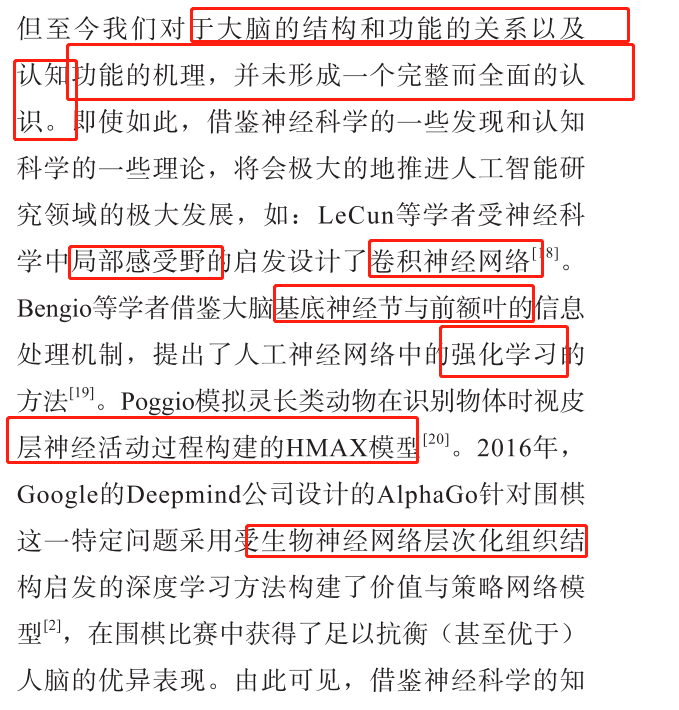 但至今我们对于大脑的结构和功能的关系以及认知功能的机理，并未形成一个完整而全面的认识。即使如此，借鉴神经科学的一些发现和认知科学的一些理论，将会极大的地推进人工智能研究领域的极大发展，如：LeCun等学者受神经科学中局部感受野的启发设计了卷积神经网络$^{[18]}$。Bengio等学者借鉴大脑基底神经节与前额叶的信息处理机制，提出了人工神经网络中的强化学习的方法$^{[19]}$。Poggio模拟灵长类动物在识别物体时视皮层神经活动过程构建的HMAX模型$^{[20]}$。2016年，Google的Deepmind公司设计的AlphaGo针对围棋这一特定问题采用受生物神经网络层次化组织结构启发的深度学习方法构建了价值与策略网络模型$^{[2]}$，在围棋比赛中获得了足以抗衡（甚至优于）人脑的优异表现。由此可见，借鉴神经科学的知